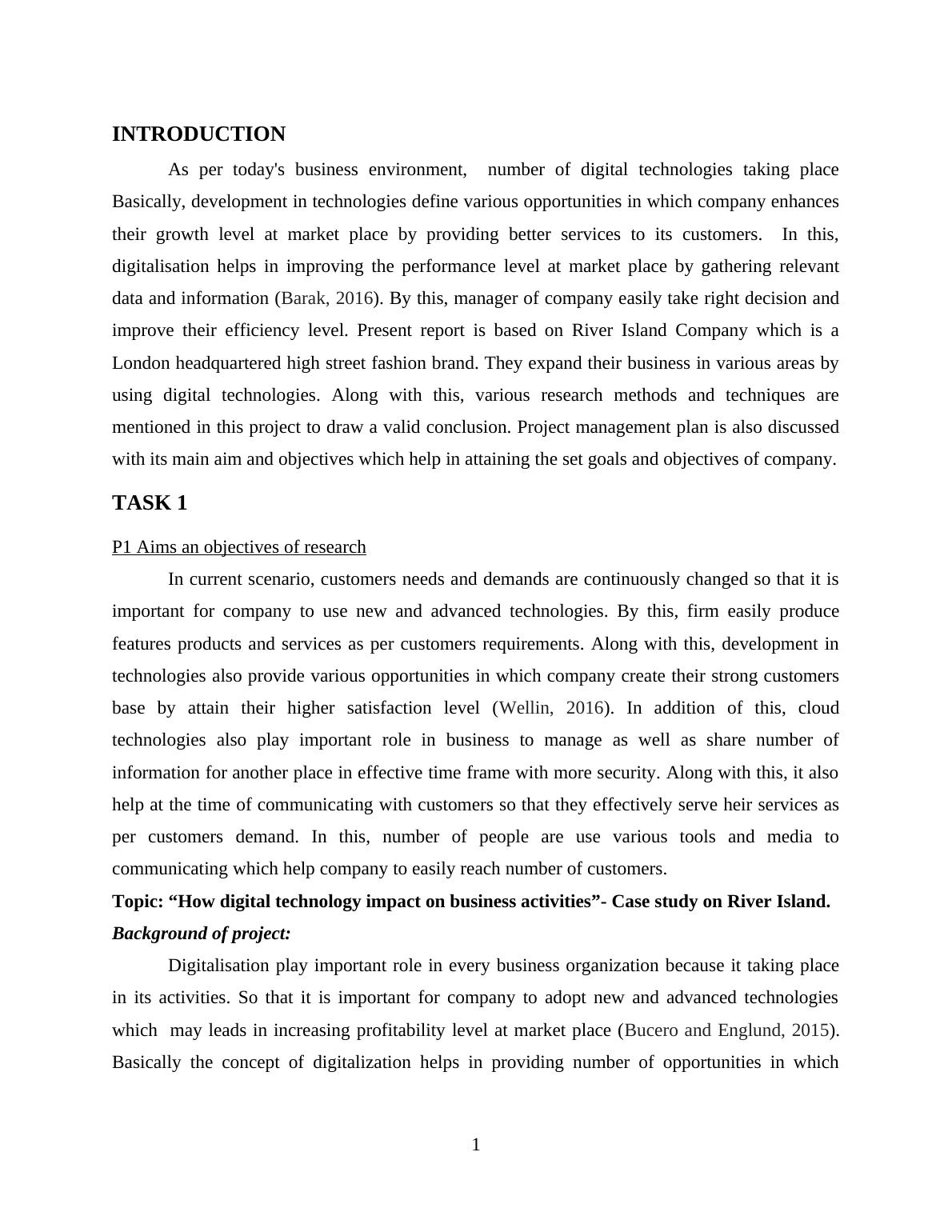 INTRODUCTION

As per today's business environment, number of digital technologies taking place Basically, development in technologies define various opportunities in which company enhances their growth level at market place by providing better services to its customers. In this, digitalisation helps in improving the performance level at market place by gathering relevant data and information (Barak, 2016). By this, manager of company easily take right decision and improve their efficiency level. Present report is based on River Island Company which is a London headquartered high street fashion brand. They expand their business in various areas by using digital technologies. Along with this, various research methods and techniques are mentioned in this project to draw a valid conclusion. Project management plan is also discussed with its main aim and objectives which help in attaining the set goals and objectives of company.

TASK 1

P1 Aims an objectives of research

In current scenario, customers needs and demands are continuously changed so that it is important for company to use new and advanced technologies. By this, firm easily produce features products and services as per customers requirements. Along with this, development in technologies also provide various opportunities in which company create their strong customers base by attain their higher satisfaction level (Wellin, 2016). In addition of this, cloud technologies also play important role in business to manage as well as share number of information for another place in effective time frame with more security. Along with this, it also help at the time of communicating with customers so that they effectively serve heir services as per customers demand. In this, number of people are use various tools and media to communicating which help company to easily reach number of customers.

Topic: “How digital technology impact on business activities”- Case study on River Island.

Background of project:

Digitalisation play important role in every business organization because it taking place in its activities. So that it is important for company to adopt new and advanced technologies which may leads in increasing profitability level at market place (Bucero and Englund, 2015). Basically the concept of digitalization helps in providing number of opportunities in which

1